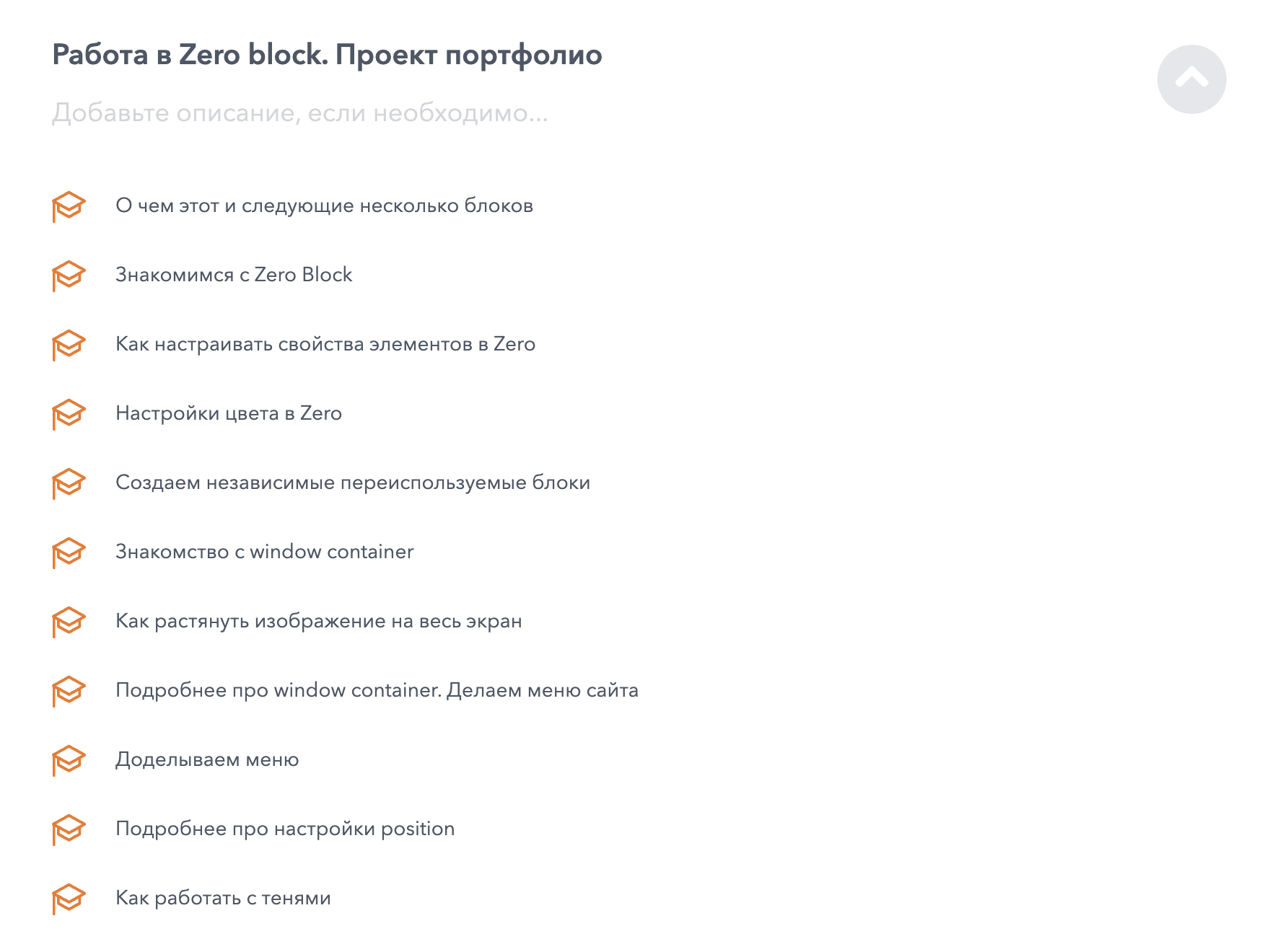 Работа в Zero block. Проект портфолио

Добавьте описание, если необходимо...

О чем этот и следующие несколько блоков

Знакомимся с Zero Block

Как настраивать свойства элементов в Zero

Настройки цвета в Zero

Создаем независимые переиспользуемые блоки

Знакомство с window container

Как растянуть изображение на весь экран

Подробнее про window container. Делаем меню сайта

Доделываем меню

Подробнее про настройки position

Как работать с тенями